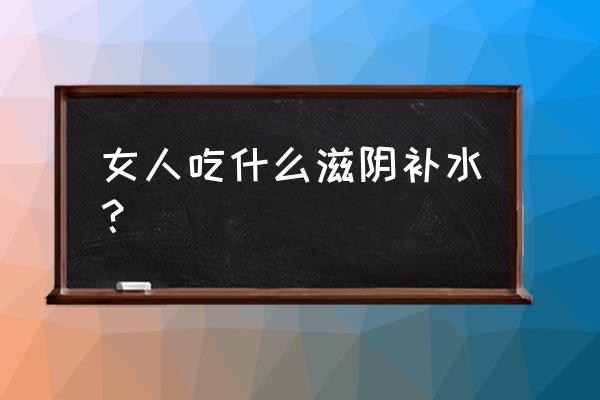 女人吃什么滋阴补水？